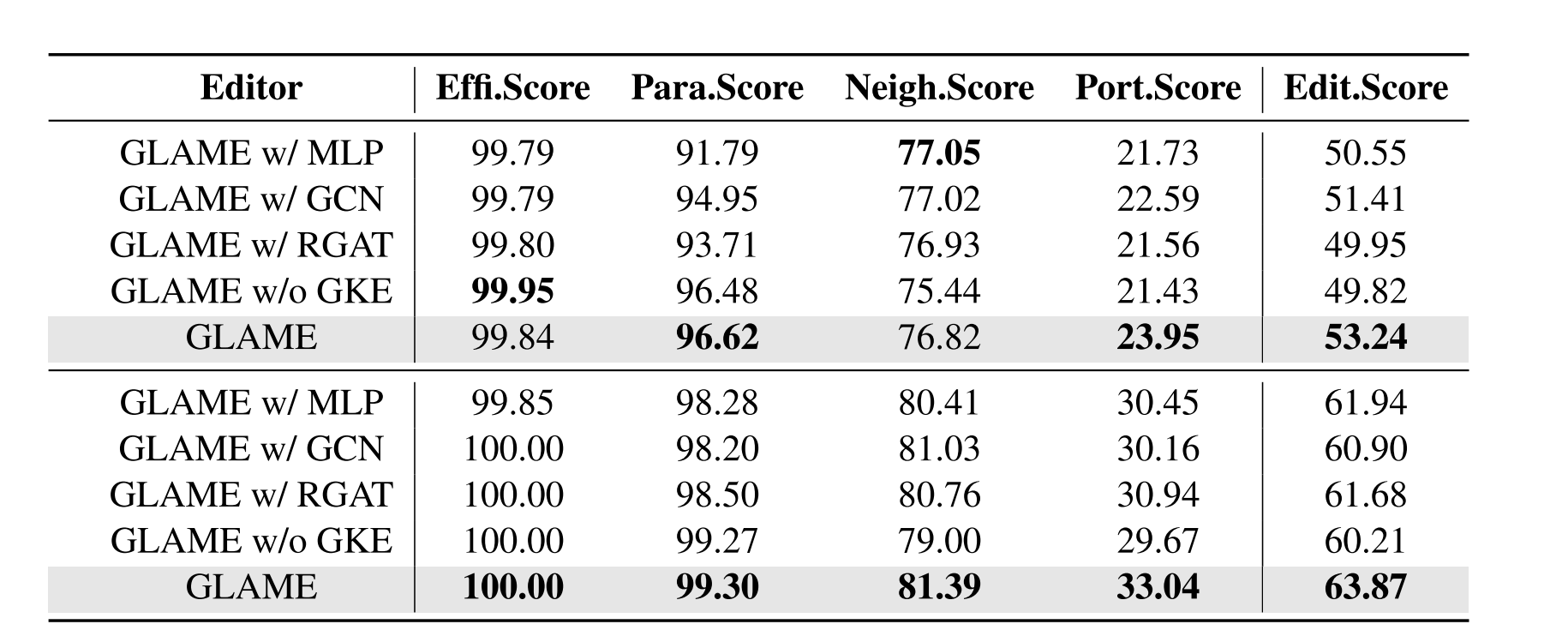 | Editor | Effi.Score | Para.Score | Neigh.Score | Port.Score | Edit.Score |
|---|---|---|---|---|---|
| GLAME w/ MLP | 99.79 | 91.79 | 77.05 | 21.73 | 50.55 |
| GLAME w/ GCN | 99.79 | 94.95 | 77.02 | 22.59 | 51.41 |
| GLAME w/ RGAT | 99.80 | 93.71 | 76.93 | 21.56 | 49.95 |
| GLAME w/o GKE | 99.95 | 96.48 | 75.44 | 21.43 | 49.82 |
| GLAME | 99.84 | 96.62 | 76.82 | 23.95 | 53.24 |
| GLAME w/ MLP | 99.85 | 98.28 | 80.41 | 30.45 | 61.94 |
| GLAME w/ GCN | 100.00 | 98.20 | 81.03 | 30.16 | 60.90 |
| GLAME w/ RGAT | 100.00 | 98.50 | 80.76 | 30.94 | 61.68 |
| GLAME w/o GKE | 100.00 | 99.27 | 79.00 | 29.67 | 60.21 |
| GLAME | 100.00 | 99.30 | 81.39 | 33.04 | 63.87 |